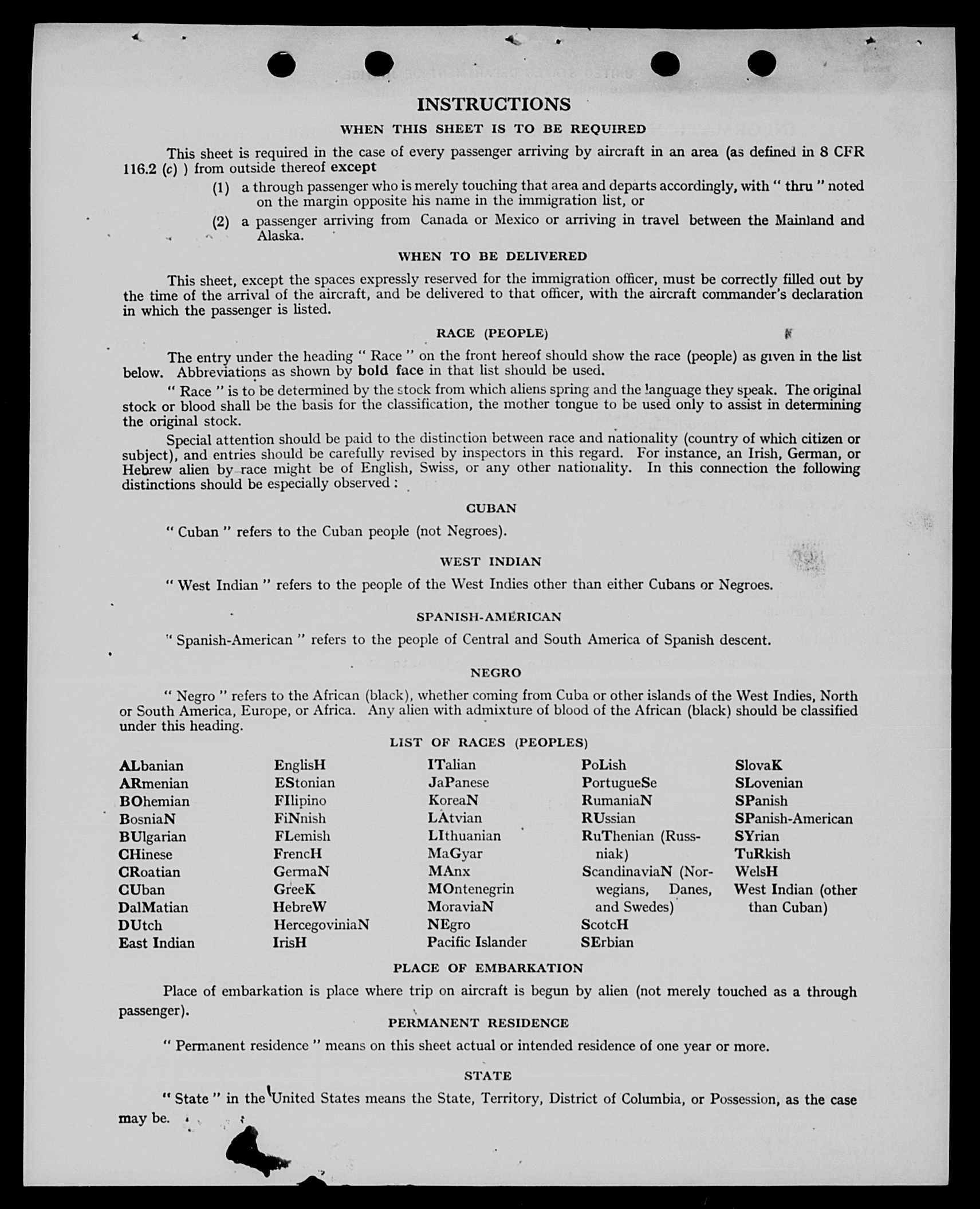 INSTRUCTIONS

WHEN THIS SHEET IS TO BE REQUIRED

This sheet is required in the case of every passenger arriving by aircraft in an area (as defined in 8 CFR 116.2 (c) ) from outside thereof except

(1) a through passenger who is merely touching that area and departs accordingly, with " thru " noted on the margin opposite his name in the immigration list, or

(2) a passenger arriving from Canada or Mexico or arriving in travel between the Mainland and Alaska.

WHEN TO BE DELIVERED

This sheet, except the spaces expressly reserved for the immigration officer, must be correctly filled out by the time of the arrival of the aircraft, and be delivered to that officer, with the aircraft commander's declaration in which the passenger is listed.

RACE (PEOPLE)

The entry under the heading " Race " on the front hereof should show the race (people) as given in the list below. Abbreviations as shown by bold face in that list should be used.

" Race " is to be determined by the stock from which aliens spring and the language they speak. The original stock or blood shall be the basis for the classification, the mother tongue to be used only to assist in determining the original stock.

Special attention should be paid to the distinction between race and nationality (country of which citizen or subject), and entries should be carefully revised by inspectors in this regard. For instance, an Irish, German, or Hebrew alien by race might be of English, Swiss, or any other nationality. In this connection the following distinctions should be especially observed :

CUBAN

" Cuban " refers to the Cuban people (not Negroes).

WEST INDIAN

" West Indian " refers to the people of the West Indies other than either Cubans or Negroes.

SPANISH-AMERICAN

" Spanish-American " refers to the people of Central and South America of Spanish descent.

NEGRO

" Negro " refers to the African (black), whether coming from Cuba or other islands of the West Indies, North or South America, Europe, or Africa. Any alien with admixture of blood of the African (black) should be classified under this heading.

LIST OF RACES (PEOPLES)

ALbanian
ARmenian
BOhemian
BosniaN
BUlgarian
CHinese
CRoatian
CUban
DalMatian
DUtch
East Indian

EnglisH
EStonian
FIlipino
FiNnish
FLemish
FrencH
GermaN
GreeK
HebreW
HercegoviniaN
IrisH

ITalian
JaPanese
KoreaN
LAtvian
LIthuanian
MaGyar
MAnx
MOntenegrin
MoraviaN
NEgro
Pacific Islander

PoLish
PortugueSe
RumaniaN
RUssian
RuThenian (Russniak)
ScandinaviaN (Norwegians, Danes, and Swedes)
ScotcH
SErbian

SlovaK
SLovenian
SPanish
SPanish-American
SYrian
TuRkish
WelsH
West Indian (other than Cuban)

PLACE OF EMBARKATION

Place of embarkation is place where trip on aircraft is begun by alien (not merely touched as a through passenger).

PERMANENT RESIDENCE

" Permanent residence " means on this sheet actual or intended residence of one year or more.

STATE

" State " in the United States means the State, Territory, District of Columbia, or Possession, as the case may be.